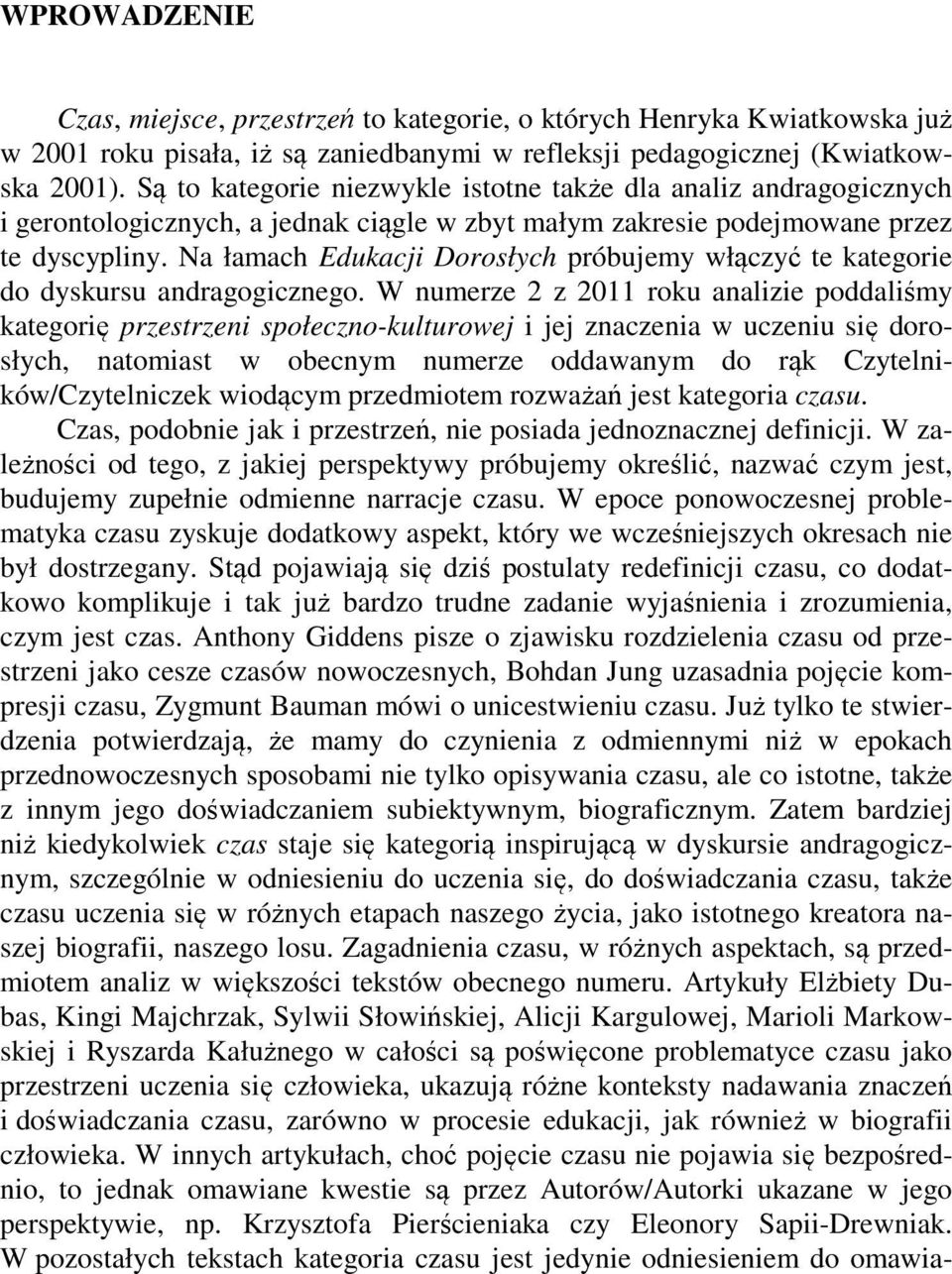 WPROWADZENIE

Czas, miejsce, przestrzeń to kategorie, o których Henryka Kwiatkowska już w 2001 roku pisała, iż są zaniedbanymi w refleksji pedagogicznej (Kwiatkowska 2001). Są to kategorie niezwykle istotne także dla analiz andragogicznych i gerontologicznych, a jednak ciągle w zbyt małym zakresie podejmowane przez te dyscypliny. Na łamach Edukacji Dorosłych próbujemy włączyć te kategorie do dyskursu andragogicznego. W numerze 2 z 2011 roku analizie poddaliśmy kategorię przestrzeni społeczno-kulturowej i jej znaczenia w uczeniu się dorosłych, natomiast w obecnym numerze oddawanym do rąk Czytelników/Czytelniczek wiodącym przedmiotem rozważań jest kategoria czasu.

Czas, podobnie jak i przestrzeń, nie posiada jednoznacznej definicji. W zależności od tego, z jakiej perspektywy próbujemy określić, nazwać czym jest, budujemy zupełnie odmienne narracje czasu. W epoce ponowoczesnej problematyka czasu zyskuje dodatkowy aspekt, który we wcześniejszych okresach nie był dostrzegany. Stąd pojawiają się dziś postulaty redefinicji czasu, co dodatkowo komplikuje i tak już bardzo trudne zadanie wyjaśnienia i zrozumienia, czym jest czas. Anthony Giddens pisze o zjawisku rozdzielenia czasu od przestrzeni jako cesze czasów nowoczesnych, Bohdan Jung uzasadnia pojęcie kompresji czasu, Zygmunt Bauman mówi o unicestwieniu czasu. Już tylko te stwierdzenia potwierdzają, że mamy do czynienia z odmiennymi niż w epokach przednowoczesnych sposobami nie tylko opisywania czasu, ale co istotne, także z innym jego doświadczaniem subiektywnym, biograficznym. Zatem bardziej niż kiedykolwiek czas staje się kategorią inspirującą w dyskursie andragogicznym, szczególnie w odniesieniu do uczenia się, do doświadczania czasu, także czasu uczenia się w różnych etapach naszego życia, jako istotnego kreatora naszej biografii, naszego losu. Zagadnienia czasu, w różnych aspektach, są przedmiotem analiz w większości tekstów obecnego numeru. Artykuły Elżbiety Dubas, Kingi Majchrzak, Sylwii Słowińskiej, Alicji Kargulowej, Marioli Markowskiej i Ryszarda Kałużnego w całości są poświęcone problematyce czasu jako przestrzeni uczenia się człowieka, ukazują różne konteksty nadawania znaczeń i doświadczania czasu, zarówno w procesie edukacji, jak również w biografii człowieka. W innych artykułach, choć pojęcie czasu nie pojawia się bezpośrednio, to jednak omawiane kwestie są przez Autorów/Autorki ukazane w jego perspektywie, np. Krzysztofa Pierścieniaka czy Eleonory Sapii-Drewniak. W pozostałych tekstach kategoria czasu jest jedynie odniesieniem do omawia-